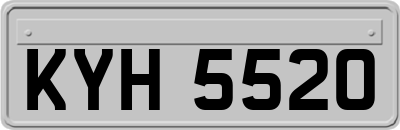 KYH 5520